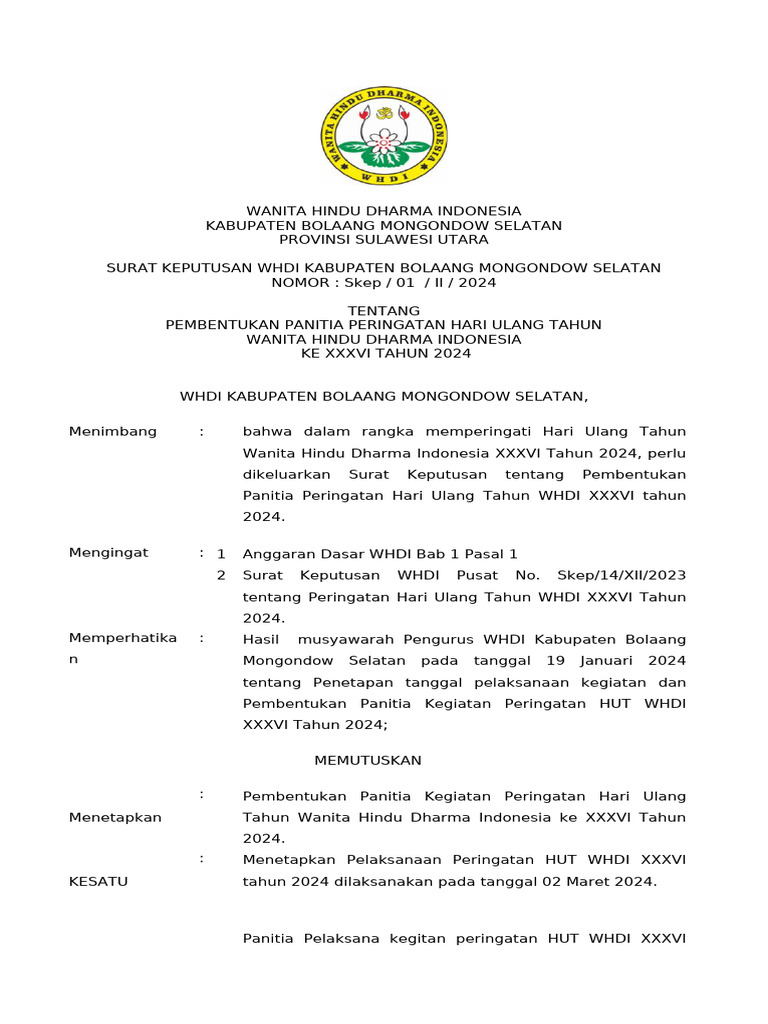 WANITA HINDU DHARMA INDONESIA
W H D I

WANITA HINDU DHARMA INDONESIA
KABUPATEN BOLAANG MONGONDOW SELATAN
PROVINSI SULAWESI UTARA

SURAT KEPUTUSAN WHDI KABUPATEN BOLAANG MONGONDOW SELATAN
NOMOR : Skep / 01 / II / 2024

TENTANG
PEMBENTUKAN PANITIA PERINGATAN HARI ULANG TAHUN
WANITA HINDU DHARMA INDONESIA
KE XXXVI TAHUN 2024

WHDI KABUPATEN BOLAANG MONGONDOW SELATAN,

Menimbang : bahwa dalam rangka memperingati Hari Ulang Tahun Wanita Hindu Dharma Indonesia XXXVI Tahun 2024, perlu dikeluarkan Surat Keputusan tentang Pembentukan Panitia Peringatan Hari Ulang Tahun WHDI XXXVI tahun 2024.

Mengingat : 1 Anggaran Dasar WHDI Bab 1 Pasal 1
2 Surat Keputusan WHDI Pusat No. Skep/14/XII/2023 tentang Peringatan Hari Ulang Tahun WHDI XXXVI Tahun 2024.

Memperhatikan : Hasil musyawarah Pengurus WHDI Kabupaten Bolaang Mongondow Selatan pada tanggal 19 Januari 2024 tentang Penetapan tanggal pelaksanaan kegiatan dan Pembentukan Panitia Kegiatan Peringatan HUT WHDI XXXVI Tahun 2024;

MEMUTUSKAN

Menetapkan : Pembentukan Panitia Kegiatan Peringatan Hari Ulang Tahun Wanita Hindu Dharma Indonesia ke XXXVI Tahun 2024.

KESATU : Menetapkan Pelaksanaan Peringatan HUT WHDI XXXVI tahun 2024 dilaksanakan pada tanggal 02 Maret 2024.

Panitia Pelaksana kegitan peringatan HUT WHDI XXXVI